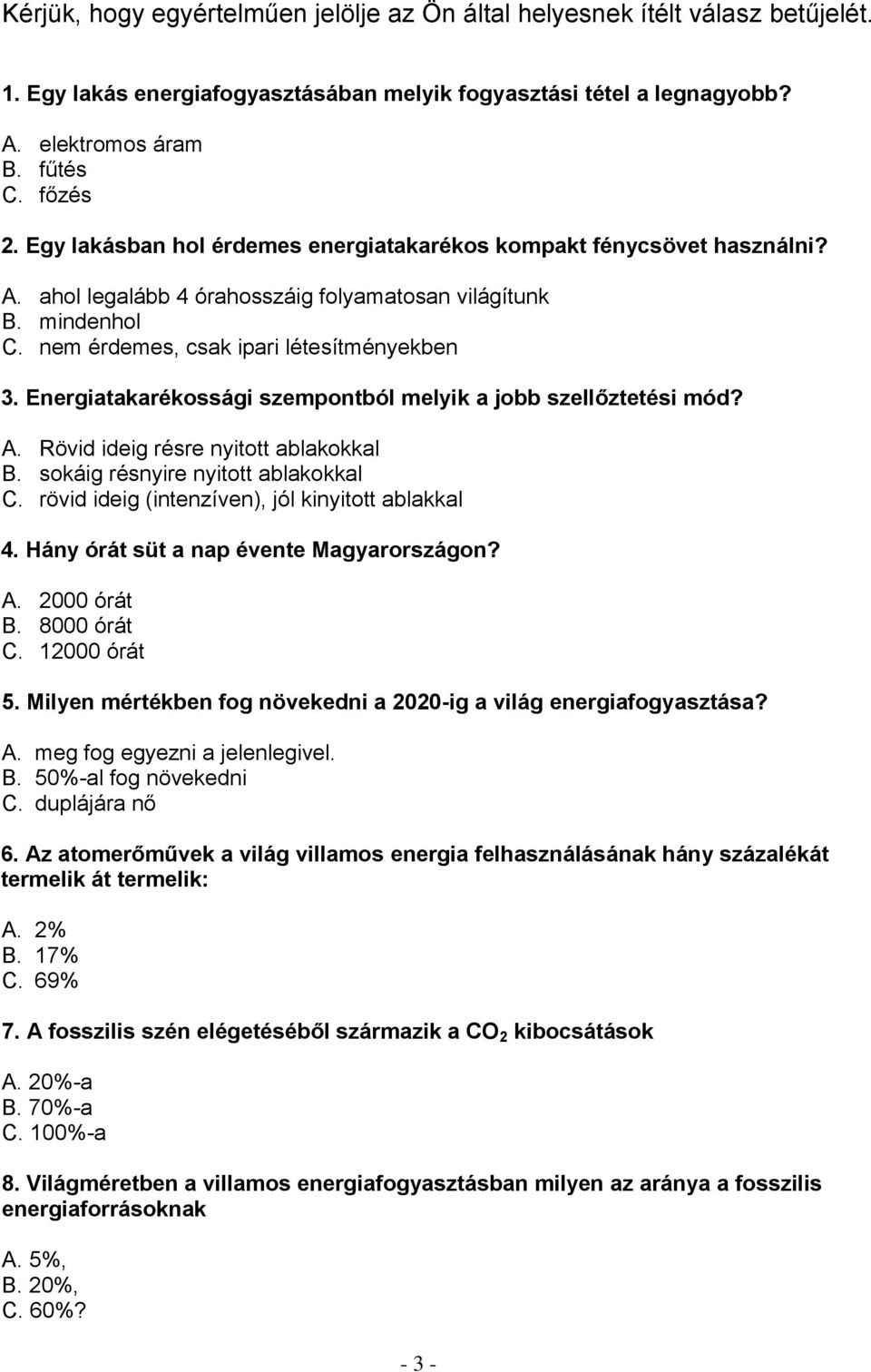 Kérjük, hogy egyértelműen jelölje az Ön által helyesnek ítélt válasz betűjelét.

1. Egy lakás energiafogyasztásában melyik fogyasztási tétel a legnagyobb?

A. elektromos áram
B. fűtés
C. főzés

2. Egy lakásban hol érdemes energiatakarékos kompakt fénycsövet használni?

A. ahol legalább 4 órahosszáig folyamatosan világítunk
B. mindenhol
C. nem érdemes, csak ipari létesítményekben

3. Energiatakarékossági szempontból melyik a jobb szellőztetési mód?

A. Rövid ideig résre nyitott ablakokkal
B. sokáig résnyire nyitott ablakokkal
C. rövid ideig (intenzíven), jól kinyitott ablakkal

4. Hány órát süt a nap évente Magyarországon?

A. 2000 órát
B. 8000 órát
C. 12000 órát

5. Milyen mértékben fog növekedni a 2020-ig a világ energiafogyasztása?

A. meg fog egyezni a jelenlegivel.
B. 50%-al fog növekedni
C. duplájára nő

6. Az atomerőművek a világ villamos energia felhasználásának hány százalékát termelik át termelik:

A. 2%
B. 17%
C. 69%

7. A fosszilis szén elégetéséből származik a $CO_2$ kibocsátások

A. 20%-a
B. 70%-a
C. 100%-a

8. Világméretben a villamos energiafogyasztásban milyen az aránya a fosszilis energiaforrásoknak

A. 5%,
B. 20%,
C. 60%?

- 3 -